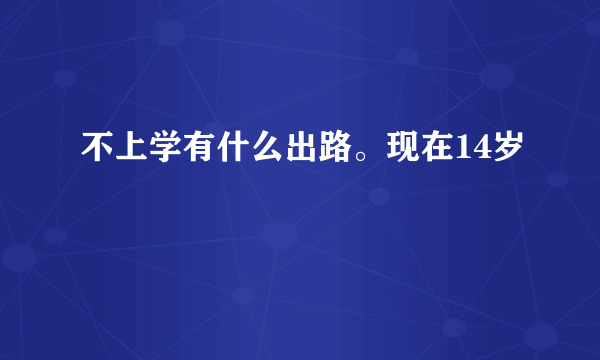 不上学有什么出路。现在14岁